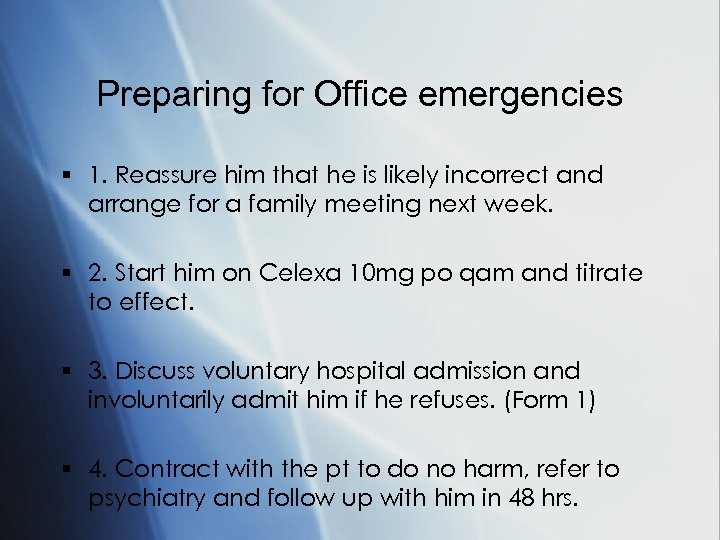 Preparing for Office emergencies

▪ 1. Reassure him that he is likely incorrect and arrange for a family meeting next week.

▪ 2. Start him on Celexa 10mg po qam and titrate to effect.

▪ 3. Discuss voluntary hospital admission and involuntarily admit him if he refuses. (Form 1)

▪ 4. Contract with the pt to do no harm, refer to psychiatry and follow up with him in 48 hrs.